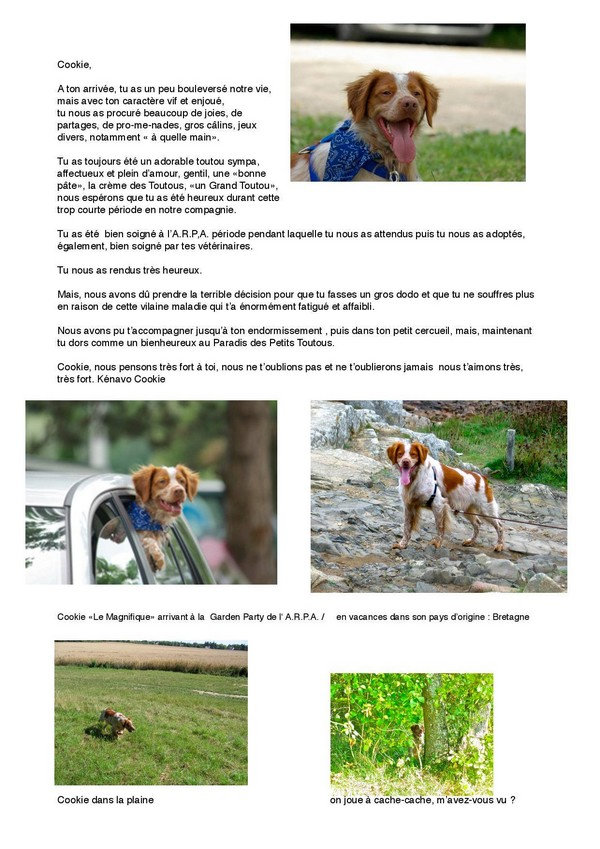 Cookie,

A ton arrivée, tu as un peu bouleversé notre vie, mais avec ton caractère vif et enjoué, tu nous as procuré beaucoup de joies, de partages, de pro-me-nades, gros câlins, jeux divers, notamment « à quelle main».

Tu as toujours été un adorable toutou sympa, affectueux et plein d'amour, gentil, une «bonne pâte», la crème des Toutous, «un Grand Toutou», nous espérons que tu as été heureux durant cette trop courte période en notre compagnie.

Tu as été bien soigné à l'A.R.P,A. période pendant laquelle tu nous as attendus puis tu nous as adoptés, également, bien soigné par tes vétérinaires.

Tu nous as rendus très heureux.

Mais, nous avons dû prendre la terrible décision pour que tu fasses un gros dodo et que tu ne souffres plus en raison de cette vilaine maladie qui t'a énormément fatigué et affaibli.

Nous avons pu t'accompagner jusqu'à ton endormissement , puis dans ton petit cercueil, mais, maintenant tu dors comme un bienheureux au Paradis des Petits Toutous.

Cookie, nous pensons très fort à toi, nous ne t'oublions pas et ne t'oublierons jamais nous t'aimons très, très fort. Kénavo Cookie

Cookie «Le Magnifique» arrivant à la Garden Party de l' A.R.P.A. / en vacances dans son pays d'origine : Bretagne

Cookie dans la plaine

on joue à cache-cache, m'avez-vous vu ?